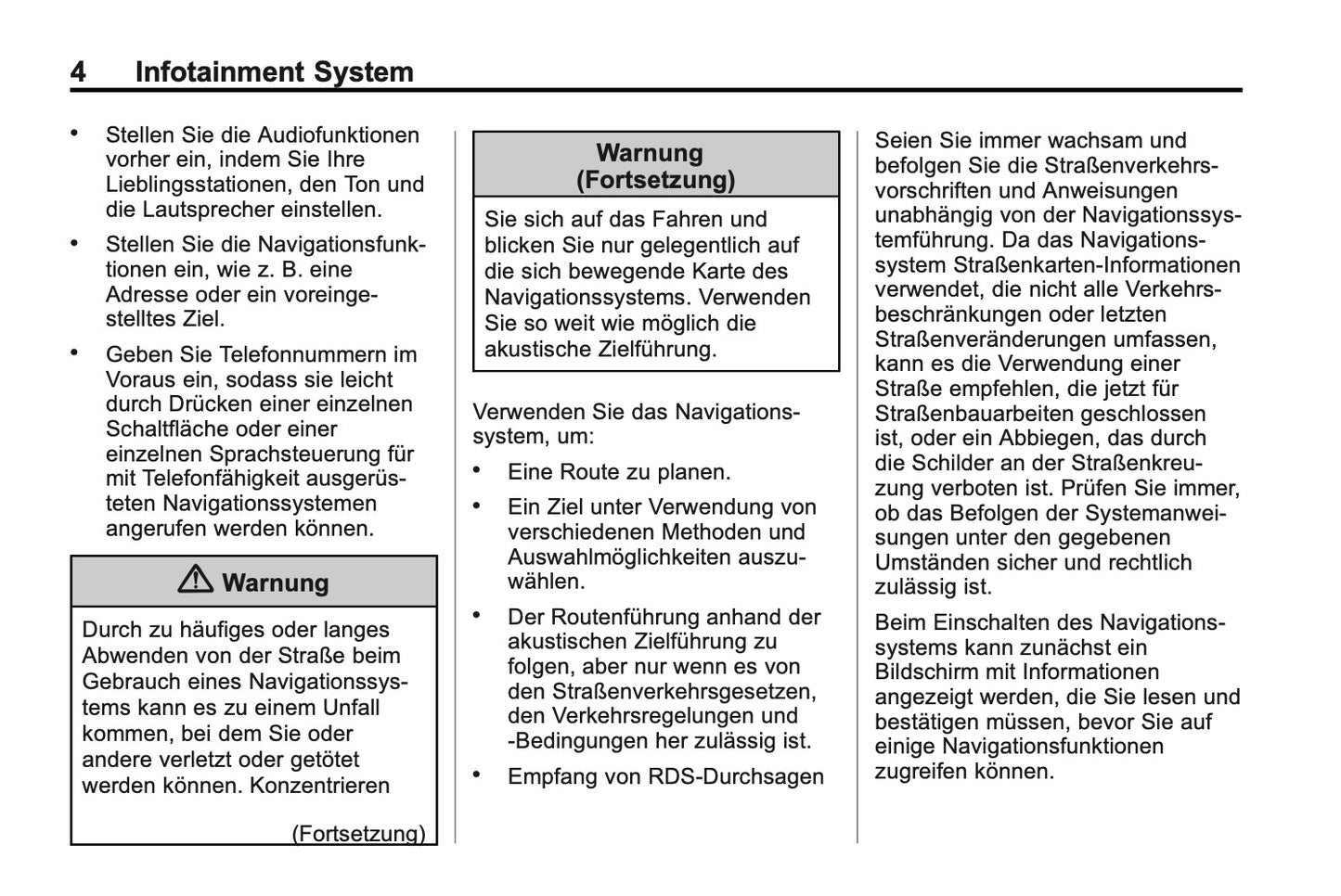 4 Infotainment System

• Stellen Sie die Audiofunktionen vorher ein, indem Sie Ihre Lieblingsstationen, den Ton und die Lautsprecher einstellen.

• Stellen Sie die Navigationsfunktionen ein, wie z. B. eine Adresse oder ein voreingestelltes Ziel.

• Geben Sie Telefonnummern im Voraus ein, sodass sie leicht durch Drücken einer einzelnen Schaltfläche oder einer einzelnen Sprachsteuerung für mit Telefonfähigkeit ausgerüsteten Navigationssystemen angerufen werden können.

⚠ Warnung

Durch zu häufiges oder langes Abwenden von der Straße beim Gebrauch eines Navigationssystems kann es zu einem Unfall kommen, bei dem Sie oder andere verletzt oder getötet werden können. Konzentrieren

(Fortsetzung)

Warnung (Fortsetzung)

Sie sich auf das Fahren und blicken Sie nur gelegentlich auf die sich bewegende Karte des Navigationssystems. Verwenden Sie so weit wie möglich die akustische Zielführung.

Verwenden Sie das Navigationssystem, um:

• Eine Route zu planen.

• Ein Ziel unter Verwendung von verschiedenen Methoden und Auswahlmöglichkeiten auszuwählen.

• Der Routenführung anhand der akustischen Zielführung zu folgen, aber nur wenn es von den Straßenverkehrsgesetzen, den Verkehrsregelungen und -Bedingungen her zulässig ist.

• Empfang von RDS-Durchsagen

Seien Sie immer wachsam und befolgen Sie die Straßenverkehrsvorschriften und Anweisungen unabhängig von der Navigationssystemführung. Da das Navigationssystem Straßenkarten-Informationen verwendet, die nicht alle Verkehrsbeschränkungen oder letzten Straßenveränderungen umfassen, kann es die Verwendung einer Straße empfehlen, die jetzt für Straßenbauarbeiten geschlossen ist, oder ein Abbiegen, das durch die Schilder an der Straßenkreuzung verboten ist. Prüfen Sie immer, ob das Befolgen der Systemanweisungen unter den gegebenen Umständen sicher und rechtlich zulässig ist.

Beim Einschalten des Navigationssystems kann zunächst ein Bildschirm mit Informationen angezeigt werden, die Sie lesen und bestätigen müssen, bevor Sie auf einige Navigationsfunktionen zugreifen können.